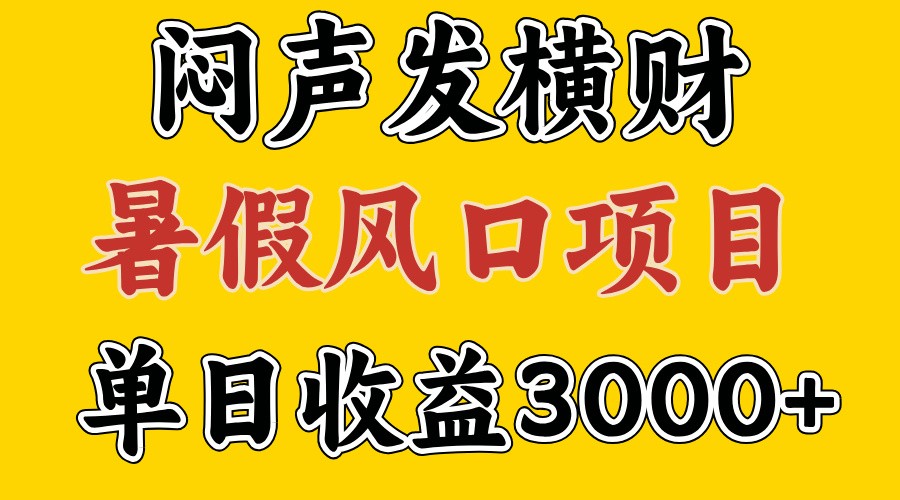 闷声发横财

暑假风口项目

单日收益3000+